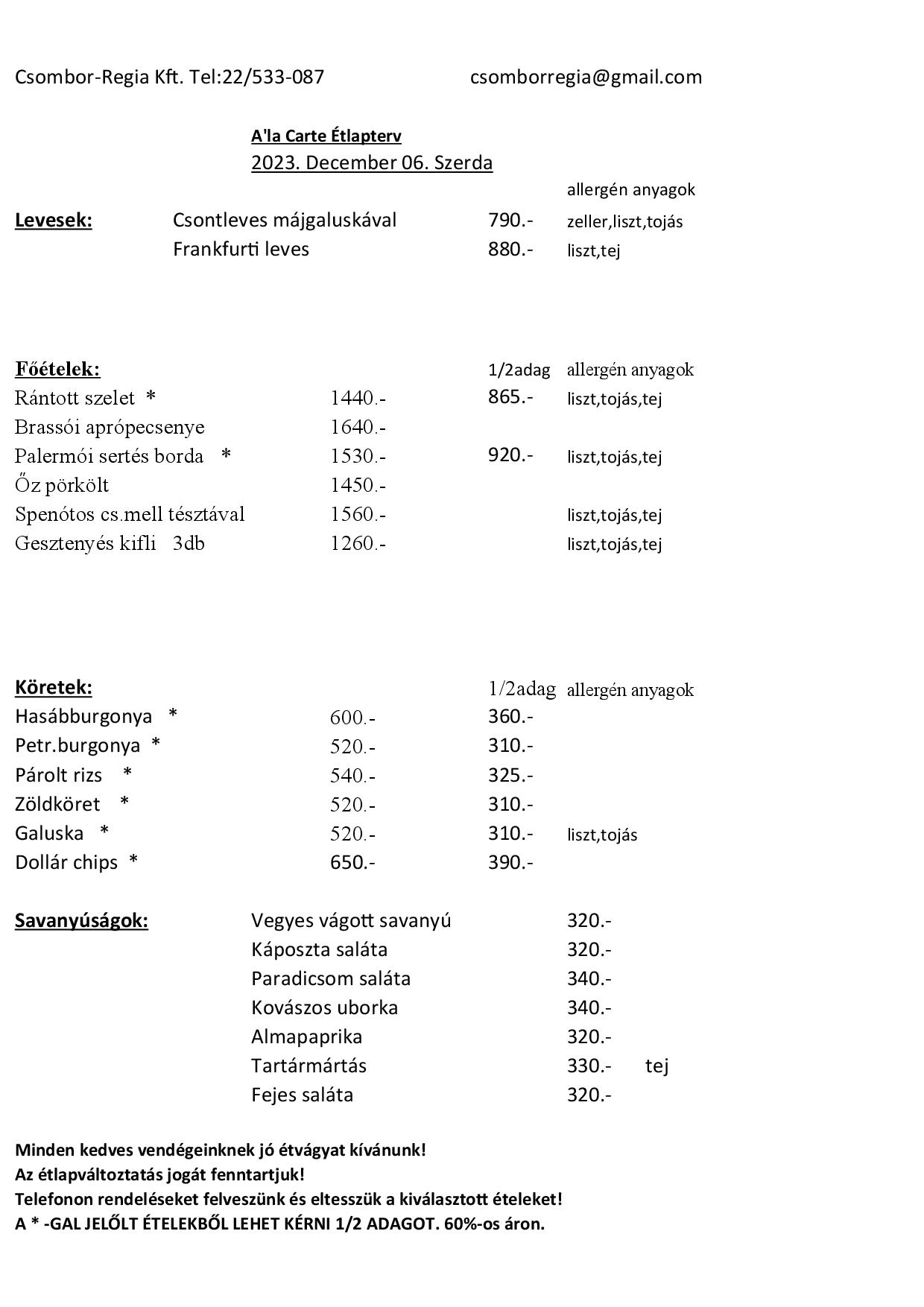 Csombor-Regia Kft. Tel:22/533-087 csomborregia@gmail.com

A'la Carte Étlapterv
2023. December 06. Szerda

| | | | allergén anyagok |
|---|---|---|---|
| Levesek: | Csontleves májgaluskával | 790.- | zeller,liszt,tojás |
| | Frankfurti leves | 880.- | liszt,tej |

| Főételek: | | 1/2adag | allergén anyagok |
|---|---|---|---|
| Rántott szelet * | 1440.- | 865.- | liszt,tojás,tej |
| Brassói aprópecsenye | 1640.- | | |
| Palermói sertés borda * | 1530.- | 920.- | liszt,tojás,tej |
| Őz pörkölt | 1450.- | | |
| Spenótos cs.mell tésztával | 1560.- | | liszt,tojás,tej |
| Gesztenyés kifli 3db | 1260.- | | liszt,tojás,tej |

| Köretek: | | 1/2adag | allergén anyagok |
|---|---|---|---|
| Hasábburgonya * | 600.- | 360.- | |
| Petr.burgonya * | 520.- | 310.- | |
| Párolt rizs * | 540.- | 325.- | |
| Zöldköret * | 520.- | 310.- | |
| Galuska * | 520.- | 310.- | liszt,tojás |
| Dollár chips * | 650.- | 390.- | |

| Savanyúságok: | Vegyes vágott savanyú | 320.- | |
|---|---|---|---|
| | Káposzta saláta | 320.- | |
| | Paradicsom saláta | 340.- | |
| | Kovászos uborka | 340.- | |
| | Almapaprika | 320.- | |
| | Tartármártás | 330.- | tej |
| | Fejes saláta | 320.- | |

Minden kedves vendégeinknek jó étvágyat kívánunk!
Az étlapváltoztatás jogát fenntartjuk!
Telefonon rendeléseket felveszünk és eltesszük a kiválasztott ételeket!
A * -GAL JELŐLT ÉTELEKBŐL LEHET KÉRNI 1/2 ADAGOT. 60%-os áron.